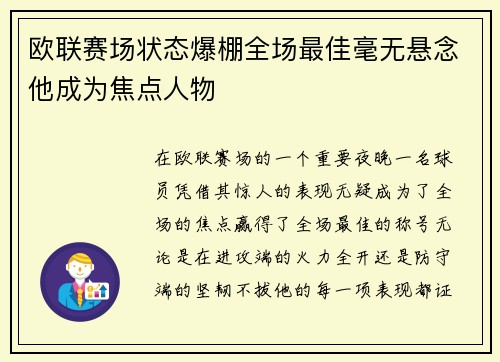 欧联赛场状态爆棚全场最佳毫无悬念他成为焦点人物

在欧联赛场的一个重要夜晚一名球员凭借其惊人的表现无疑成为了全场的焦点赢得了全场最佳的称号无论是在进攻端的火力全开还是防守端的坚韧不拔他的每一项表现都证